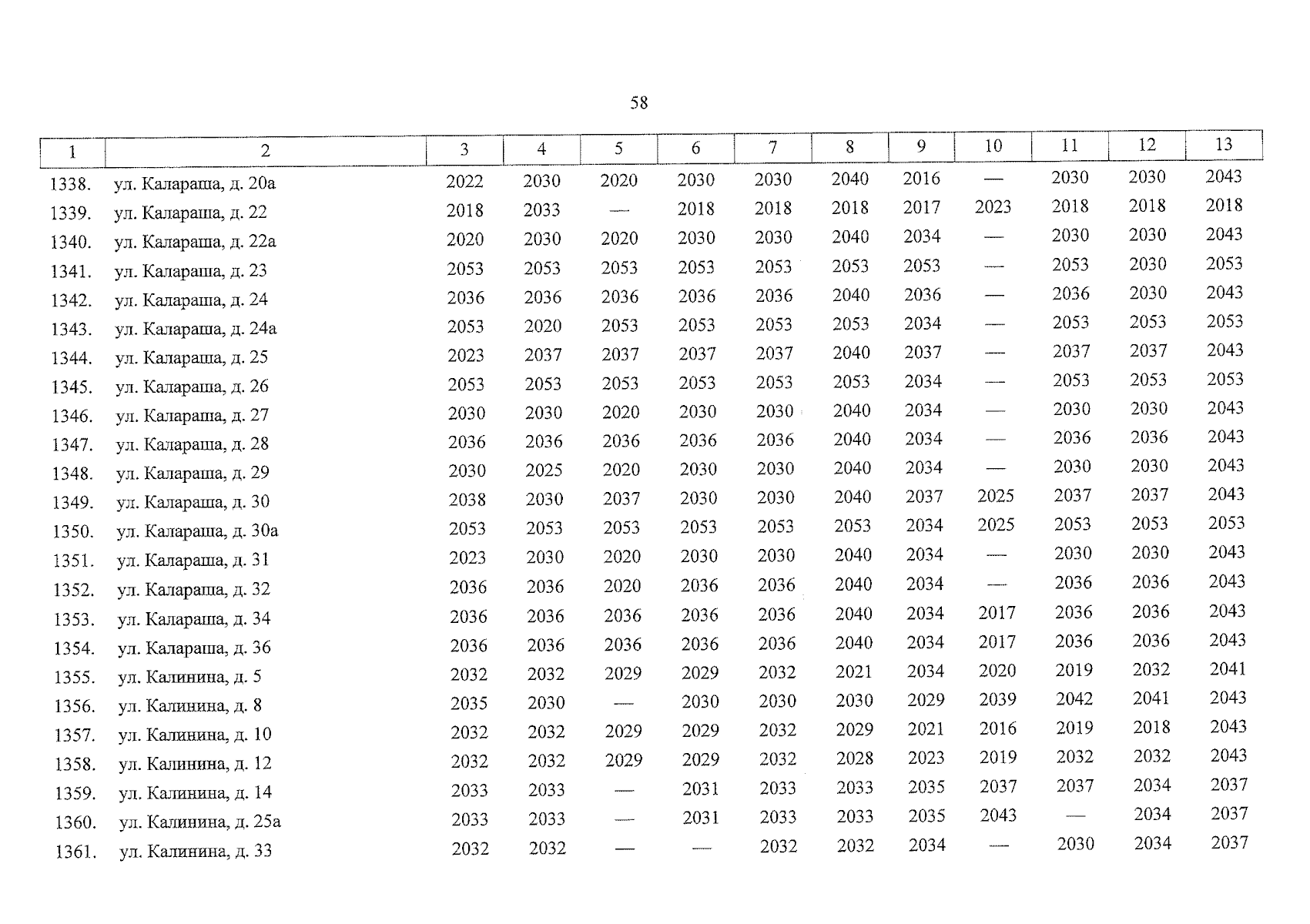 58

| 1 | 2 | 3 | 4 | 5 | 6 | 7 | 8 | 9 | 10 | 11 | 12 | 13 |
|---|---|---|---|---|---|---|---|---|---|---|---|---|
| 1338. | ул. Калараша, д. 20а | 2022 | 2030 | 2020 | 2030 | 2030 | 2040 | 2016 | — | 2030 | 2030 | 2043 |
| 1339. | ул. Калараша, д. 22 | 2018 | 2033 | — | 2018 | 2018 | 2018 | 2017 | 2023 | 2018 | 2018 | 2018 |
| 1340. | ул. Калараша, д. 22а | 2020 | 2030 | 2020 | 2030 | 2030 | 2040 | 2034 | — | 2030 | 2030 | 2043 |
| 1341. | ул. Калараша, д. 23 | 2053 | 2053 | 2053 | 2053 | 2053 | 2053 | 2053 | — | 2053 | 2030 | 2053 |
| 1342. | ул. Калараша, д. 24 | 2036 | 2036 | 2036 | 2036 | 2036 | 2040 | 2036 | — | 2036 | 2030 | 2043 |
| 1343. | ул. Калараша, д. 24а | 2053 | 2020 | 2053 | 2053 | 2053 | 2053 | 2034 | — | 2053 | 2053 | 2053 |
| 1344. | ул. Калараша, д. 25 | 2023 | 2037 | 2037 | 2037 | 2037 | 2040 | 2037 | — | 2037 | 2037 | 2043 |
| 1345. | ул. Калараша, д. 26 | 2053 | 2053 | 2053 | 2053 | 2053 | 2053 | 2034 | — | 2053 | 2053 | 2053 |
| 1346. | ул. Калараша, д. 27 | 2030 | 2030 | 2020 | 2030 | 2030 | 2040 | 2034 | — | 2030 | 2030 | 2043 |
| 1347. | ул. Калараша, д. 28 | 2036 | 2036 | 2036 | 2036 | 2036 | 2040 | 2034 | — | 2036 | 2036 | 2043 |
| 1348. | ул. Калараша, д. 29 | 2030 | 2025 | 2020 | 2030 | 2030 | 2040 | 2034 | — | 2030 | 2030 | 2043 |
| 1349. | ул. Калараша, д. 30 | 2038 | 2030 | 2037 | 2030 | 2030 | 2040 | 2037 | 2025 | 2037 | 2037 | 2043 |
| 1350. | ул. Калараша, д. 30а | 2053 | 2053 | 2053 | 2053 | 2053 | 2053 | 2034 | 2025 | 2053 | 2053 | 2053 |
| 1351. | ул. Калараша, д. 31 | 2023 | 2030 | 2020 | 2030 | 2030 | 2040 | 2034 | — | 2030 | 2030 | 2043 |
| 1352. | ул. Калараша, д. 32 | 2036 | 2036 | 2020 | 2036 | 2036 | 2040 | 2034 | — | 2036 | 2036 | 2043 |
| 1353. | ул. Калараша, д. 34 | 2036 | 2036 | 2036 | 2036 | 2036 | 2040 | 2034 | 2017 | 2036 | 2036 | 2043 |
| 1354. | ул. Калараша, д. 36 | 2036 | 2036 | 2036 | 2036 | 2036 | 2040 | 2034 | 2017 | 2036 | 2036 | 2043 |
| 1355. | ул. Калинина, д. 5 | 2032 | 2032 | 2029 | 2029 | 2032 | 2021 | 2034 | 2020 | 2019 | 2032 | 2041 |
| 1356. | ул. Калинина, д. 8 | 2035 | 2030 | — | 2030 | 2030 | 2030 | 2029 | 2039 | 2042 | 2041 | 2043 |
| 1357. | ул. Калинина, д. 10 | 2032 | 2032 | 2029 | 2029 | 2032 | 2029 | 2021 | 2016 | 2019 | 2018 | 2043 |
| 1358. | ул. Калинина, д. 12 | 2032 | 2032 | 2029 | 2029 | 2032 | 2028 | 2023 | 2019 | 2032 | 2032 | 2043 |
| 1359. | ул. Калинина, д. 14 | 2033 | 2033 | — | 2031 | 2033 | 2033 | 2035 | 2037 | 2037 | 2034 | 2037 |
| 1360. | ул. Калинина, д. 25а | 2033 | 2033 | — | 2031 | 2033 | 2033 | 2035 | 2043 | — | 2034 | 2037 |
| 1361. | ул. Калинина, д. 33 | 2032 | 2032 | — | — | 2032 | 2032 | 2034 | — | 2030 | 2034 | 2037 |